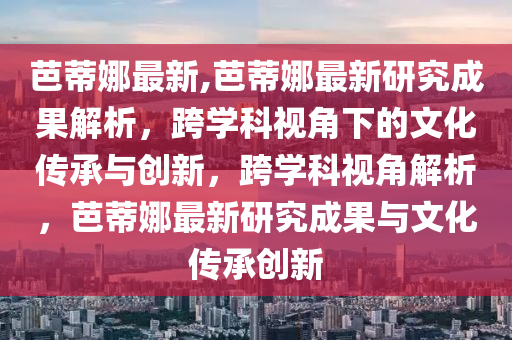 芭蒂娜最新,芭蒂娜最新研究成果解析，跨学科视角下的文化传承与创新，跨学科视角解析，芭蒂娜最新研究成果与文化传承创新